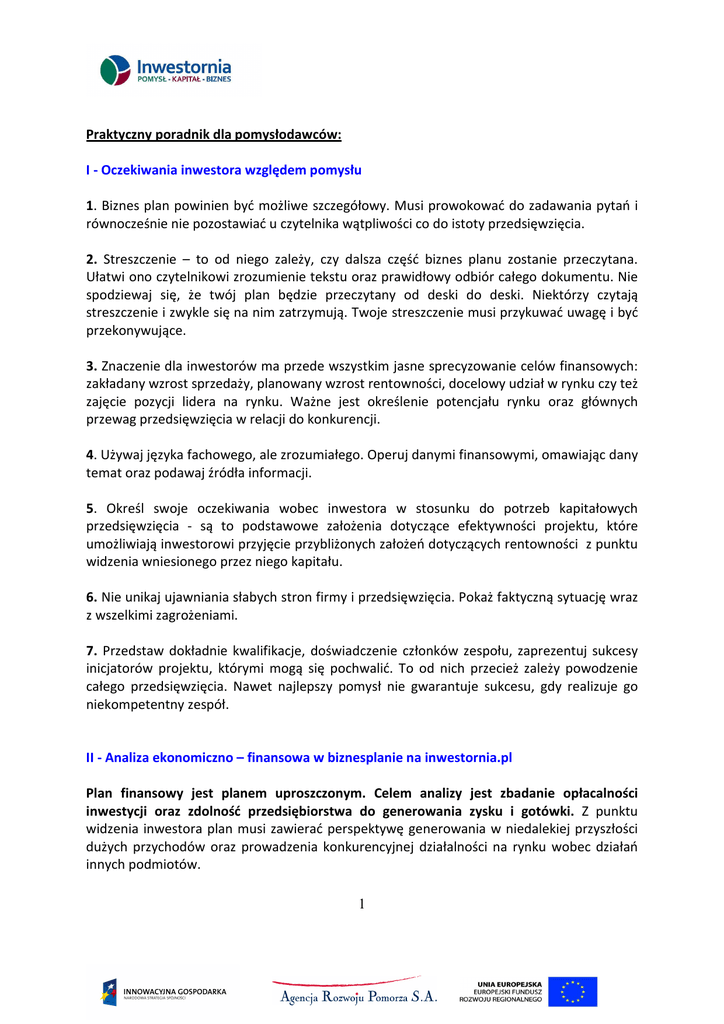 Inwestornia
POMYSŁ - KAPITAŁ - BIZNES

Praktyczny poradnik dla pomysłodawców:

I - Oczekiwania inwestora względem pomysłu

1. Biznes plan powinien być możliwe szczegółowy. Musi prowokować do zadawania pytań i równocześnie nie pozostawiać u czytelnika wątpliwości co do istoty przedsięwzięcia.

2. Streszczenie – to od niego zależy, czy dalsza część biznes planu zostanie przeczytana. Ułatwi ono czytelnikowi zrozumienie tekstu oraz prawidłowy odbiór całego dokumentu. Nie spodziewaj się, że twój plan będzie przeczytany od deski do deski. Niektórzy czytają streszczenie i zwykle się na nim zatrzymują. Twoje streszczenie musi przykuwać uwagę i być przekonywujące.

3. Znaczenie dla inwestorów ma przede wszystkim jasne sprecyzowanie celów finansowych: zakładany wzrost sprzedaży, planowany wzrost rentowności, docelowy udział w rynku czy też zajęcie pozycji lidera na rynku. Ważne jest określenie potencjału rynku oraz głównych przewag przedsięwzięcia w relacji do konkurencji.

4. Używaj języka fachowego, ale zrozumiałego. Operuj danymi finansowymi, omawiając dany temat oraz podawaj źródła informacji.

5. Określ swoje oczekiwania wobec inwestora w stosunku do potrzeb kapitałowych przedsięwzięcia - są to podstawowe założenia dotyczące efektywności projektu, które umożliwiają inwestorowi przyjęcie przybliżonych założeń dotyczących rentowności z punktu widzenia wniesionego przez niego kapitału.

6. Nie unikaj ujawniania słabych stron firmy i przedsięwzięcia. Pokaż faktyczną sytuację wraz z wszelkimi zagrożeniami.

7. Przedstaw dokładnie kwalifikacje, doświadczenie członków zespołu, zaprezentuj sukcesy inicjatorów projektu, którymi mogą się pochwalić. To od nich przecież zależy powodzenie całego przedsięwzięcia. Nawet najlepszy pomysł nie gwarantuje sukcesu, gdy realizuje go niekompetentny zespół.

II - Analiza ekonomiczno – finansowa w biznesplanie na inwestornia.pl

Plan finansowy jest planem uproszczonym. Celem analizy jest zbadanie opłacalności inwestycji oraz zdolność przedsiębiorstwa do generowania zysku i gotówki. Z punktu widzenia inwestora plan musi zawierać perspektywę generowania w niedalekiej przyszłości dużych przychodów oraz prowadzenia konkurencyjnej działalności na rynku wobec działań innych podmiotów.

1

INNOWACYJNA GOSPODARKA
NARODOWA STRATEGIA SPÓJNOŚCI

Agencja Rozwoju Pomorza S.A.

UNIA EUROPEJSKA
EUROPEJSKI FUNDUSZ
ROZWOJU REGIONALNEGO